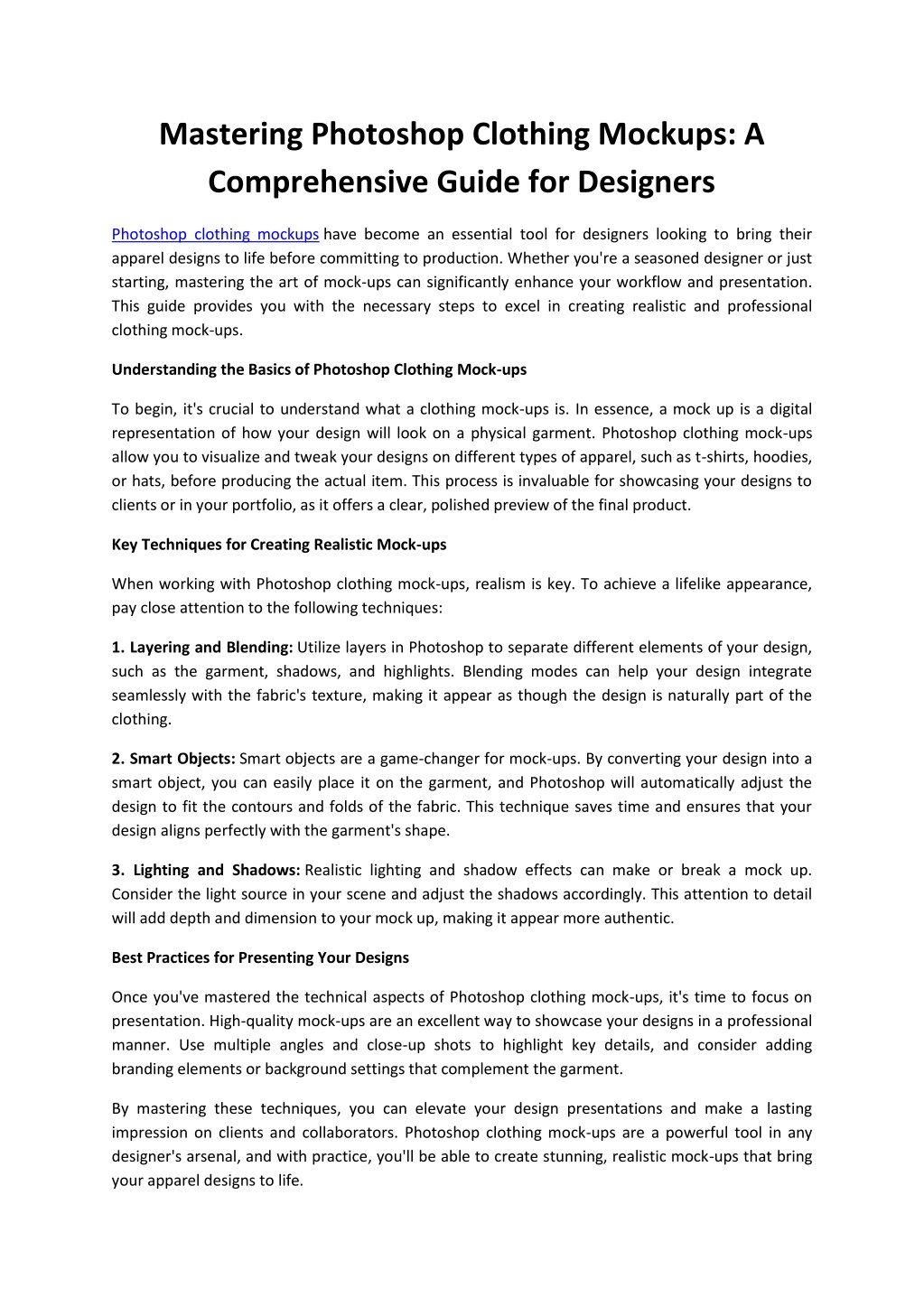 Mastering Photoshop Clothing Mockups: A Comprehensive Guide for Designers

Photoshop clothing mockups have become an essential tool for designers looking to bring their apparel designs to life before committing to production. Whether you're a seasoned designer or just starting, mastering the art of mock-ups can significantly enhance your workflow and presentation. This guide provides you with the necessary steps to excel in creating realistic and professional clothing mock-ups.

Understanding the Basics of Photoshop Clothing Mock-ups

To begin, it's crucial to understand what a clothing mock-ups is. In essence, a mock up is a digital representation of how your design will look on a physical garment. Photoshop clothing mock-ups allow you to visualize and tweak your designs on different types of apparel, such as t-shirts, hoodies, or hats, before producing the actual item. This process is invaluable for showcasing your designs to clients or in your portfolio, as it offers a clear, polished preview of the final product.

Key Techniques for Creating Realistic Mock-ups

When working with Photoshop clothing mock-ups, realism is key. To achieve a lifelike appearance, pay close attention to the following techniques:

1. Layering and Blending: Utilize layers in Photoshop to separate different elements of your design, such as the garment, shadows, and highlights. Blending modes can help your design integrate seamlessly with the fabric's texture, making it appear as though the design is naturally part of the clothing.

2. Smart Objects: Smart objects are a game-changer for mock-ups. By converting your design into a smart object, you can easily place it on the garment, and Photoshop will automatically adjust the design to fit the contours and folds of the fabric. This technique saves time and ensures that your design aligns perfectly with the garment's shape.

3. Lighting and Shadows: Realistic lighting and shadow effects can make or break a mock up. Consider the light source in your scene and adjust the shadows accordingly. This attention to detail will add depth and dimension to your mock up, making it appear more authentic.

Best Practices for Presenting Your Designs

Once you've mastered the technical aspects of Photoshop clothing mock-ups, it's time to focus on presentation. High-quality mock-ups are an excellent way to showcase your designs in a professional manner. Use multiple angles and close-up shots to highlight key details, and consider adding branding elements or background settings that complement the garment.

By mastering these techniques, you can elevate your design presentations and make a lasting impression on clients and collaborators. Photoshop clothing mock-ups are a powerful tool in any designer's arsenal, and with practice, you'll be able to create stunning, realistic mock-ups that bring your apparel designs to life.